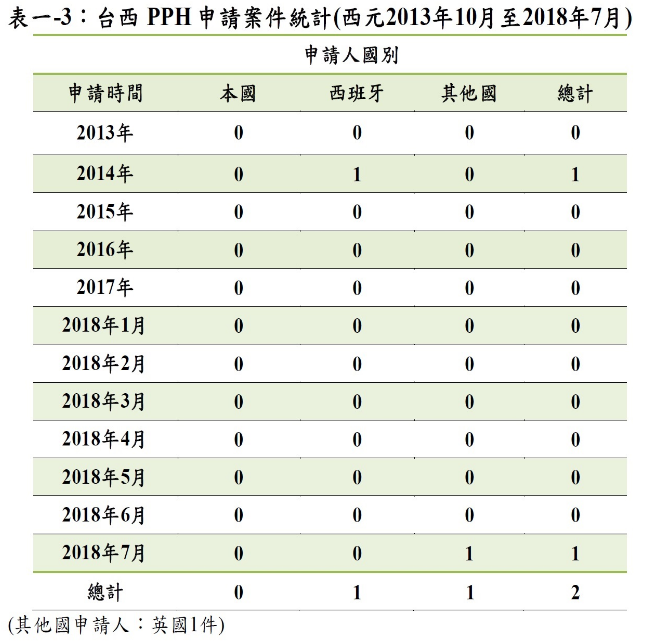 表一-3：台西 PPH 申請案件統計(西元2013年10月至2018年7月)

申請人國別

| 申請時間 | 本國 | 西班牙 | 其他國 | 總計 |
|---|---|---|---|---|
| 2013年 | 0 | 0 | 0 | 0 |
| 2014年 | 0 | 1 | 0 | 1 |
| 2015年 | 0 | 0 | 0 | 0 |
| 2016年 | 0 | 0 | 0 | 0 |
| 2017年 | 0 | 0 | 0 | 0 |
| 2018年1月 | 0 | 0 | 0 | 0 |
| 2018年2月 | 0 | 0 | 0 | 0 |
| 2018年3月 | 0 | 0 | 0 | 0 |
| 2018年4月 | 0 | 0 | 0 | 0 |
| 2018年5月 | 0 | 0 | 0 | 0 |
| 2018年6月 | 0 | 0 | 0 | 0 |
| 2018年7月 | 0 | 0 | 1 | 1 |
| 總計 | 0 | 1 | 1 | 2 |

(其他國申請人：英國1件)